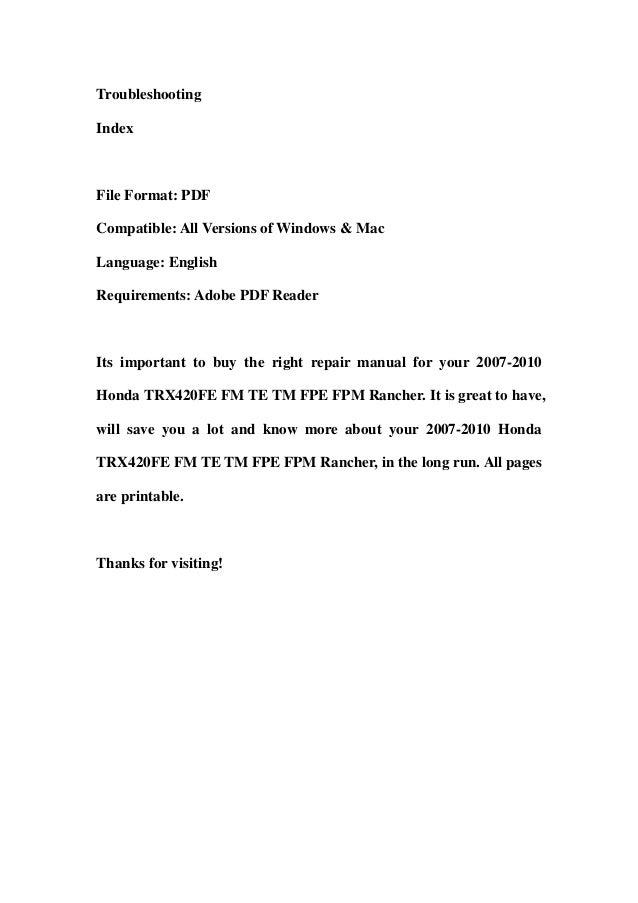 Troubleshooting

Index

File Format: PDF

Compatible: All Versions of Windows & Mac

Language: English

Requirements: Adobe PDF Reader

Its important to buy the right repair manual for your 2007-2010 Honda TRX420FE FM TE TM FPE FPM Rancher. It is great to have, will save you a lot and know more about your 2007-2010 Honda TRX420FE FM TE TM FPE FPM Rancher, in the long run. All pages are printable.

Thanks for visiting!